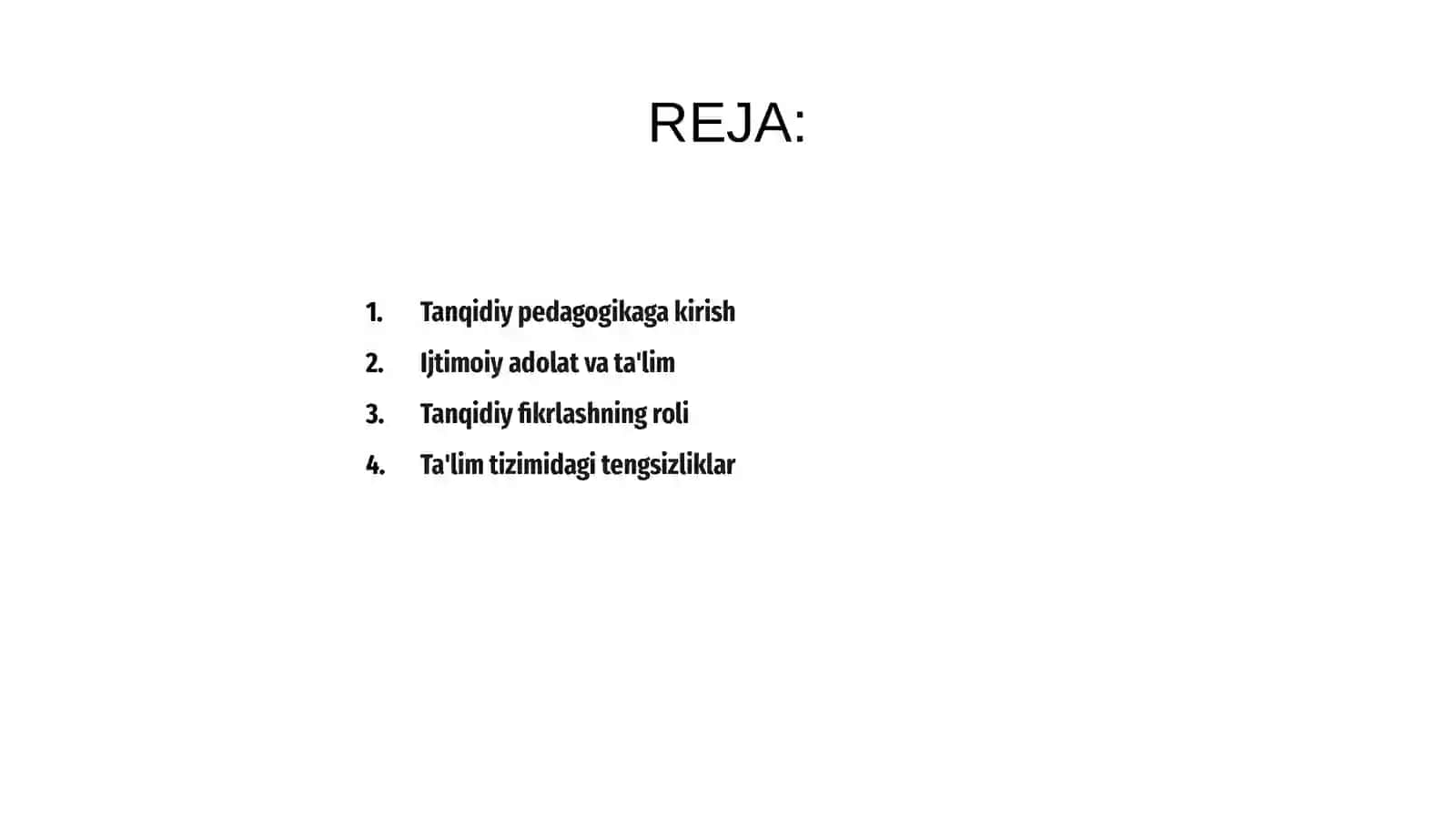 REJA:

1. Tanqidiy pedagogikaga kirish
2. Ijtimoiy adolat va ta'lim
3. Tanqidiy fikrlashning roli
4. Ta'lim tizimidagi tengsizliklar